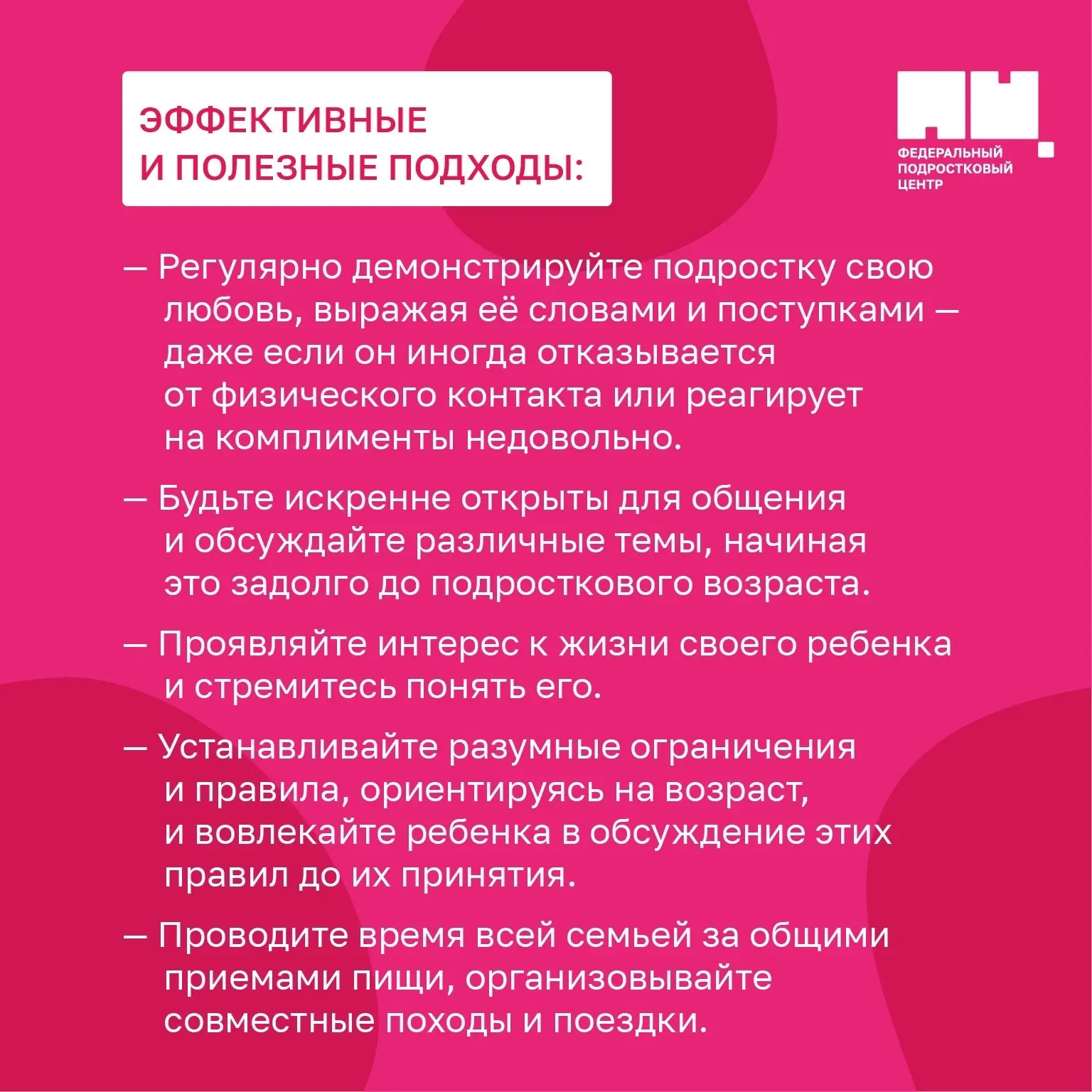 ЭФФЕКТИВНЫЕ И ПОЛЕЗНЫЕ ПОДХОДЫ:

ФЕДЕРАЛЬНЫЙ ПОДРОСТКОВЫЙ ЦЕНТР

— Регулярно демонстрируйте подростку свою любовь, выражая её словами и поступками — даже если он иногда отказывается от физического контакта или реагирует на комплименты недовольно.

— Будьте искренне открыты для общения и обсуждайте различные темы, начиная это задолго до подросткового возраста.

— Проявляйте интерес к жизни своего ребенка и стремитесь понять его.

— Устанавливайте разумные ограничения и правила, ориентируясь на возраст, и вовлекайте ребенка в обсуждение этих правил до их принятия.

— Проводите время всей семьей за общими приемами пищи, организовывайте совместные походы и поездки.